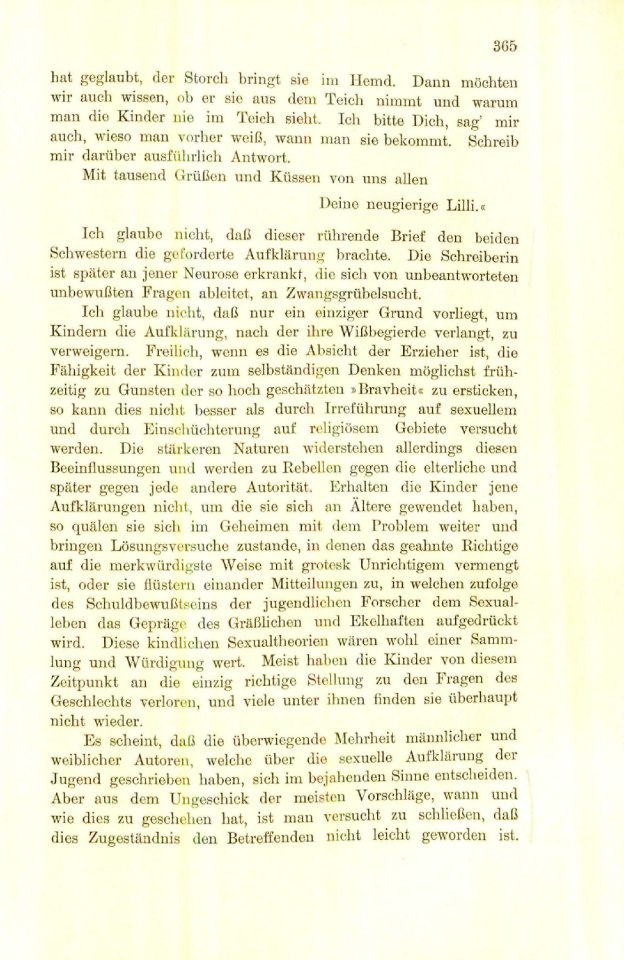 365

hat geglaubt, der Storch bringt sie im Hemd. Dann möchten wir auch wissen, ob er sie aus dem Teich nimmt und warum man die Kinder nie im Teich sieht. Ich bitte Dich, sag' mir auch, wieso man vorher weiß, wann man sie bekommt. Schreib mir darüber ausführlich Antwort.

Mit tausend Grüßen und Küssen von uns allen

Deine neugierige Lilli.«

Ich glaube nicht, daß dieser rührende Brief den beiden Schwestern die geforderte Aufklärung brachte. Die Schreiberin ist später an jener Neurose erkrankt, die sich von unbeantworteten unbewußten Fragen ableitet, an Zwangsgrübelsucht.

Ich glaube nicht, daß nur ein einziger Grund vorliegt, um Kindern die Aufklärung, nach der ihre Wißbegierde verlangt, zu verweigern. Freilich, wenn es die Absicht der Erzieher ist, die Fähigkeit der Kinder zum selbständigen Denken möglichst frühzeitig zu Gunsten der so hoch geschätzten »Bravheit« zu ersticken, so kann dies nicht besser als durch Irreführung auf sexuellem und durch Einschüchterung auf religiösem Gebiete versucht werden. Die stärkeren Naturen widerstehen allerdings diesen Beeinflussungen und werden zu Rebellen gegen die elterliche und später gegen jede andere Autorität. Erhalten die Kinder jene Aufklärungen nicht, um die sie sich an Ältere gewendet haben, so quälen sie sich im Geheimen mit dem Problem weiter und bringen Lösungsversuche zustande, in denen das geahnte Richtige auf die merkwürdigste Weise mit grotesk Unrichtigem vermengt ist, oder sie flüstern einander Mitteilungen zu, in welchen zufolge des Schuldbewußtseins der jugendlichen Forscher dem Sexualleben das Gepräge des Gräßlichen und Ekelhaften aufgedrückt wird. Diese kindlichen Sexualtheorien wären wohl einer Sammlung und Würdigung wert. Meist haben die Kinder von diesem Zeitpunkt an die einzig richtige Stellung zu den Fragen des Geschlechts verloren, und viele unter ihnen finden sie überhaupt nicht wieder.

Es scheint, daß die überwiegende Mehrheit männlicher und weiblicher Autoren, welche über die sexuelle Aufklärung der Jugend geschrieben haben, sich im bejahenden Sinne entscheiden. Aber aus dem Ungeschick der meisten Vorschläge, wann und wie dies zu geschehen hat, ist man versucht zu schließen, daß dies Zugeständnis den Betreffenden nicht leicht geworden ist.